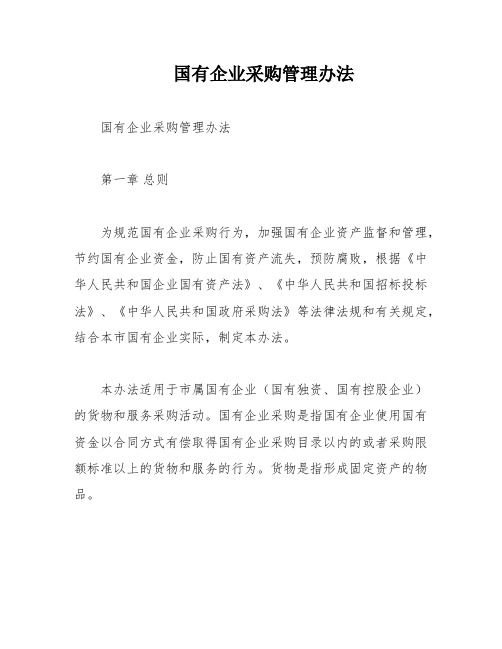 国有企业采购管理办法

国有企业采购管理办法

第一章 总则

为规范国有企业采购行为，加强国有企业资产监督和管理，节约国有企业资金，防止国有资产流失，预防腐败，根据《中华人民共和国企业国有资产法》、《中华人民共和国招标投标法》、《中华人民共和国政府采购法》等法律法规和有关规定，结合本市国有企业实际，制定本办法。

本办法适用于市属国有企业（国有独资、国有控股企业）的货物和服务采购活动。国有企业采购是指国有企业使用国有资金以合同方式有偿取得国有企业采购目录以内的或者采购限额标准以上的货物和服务的行为。货物是指形成固定资产的物品。